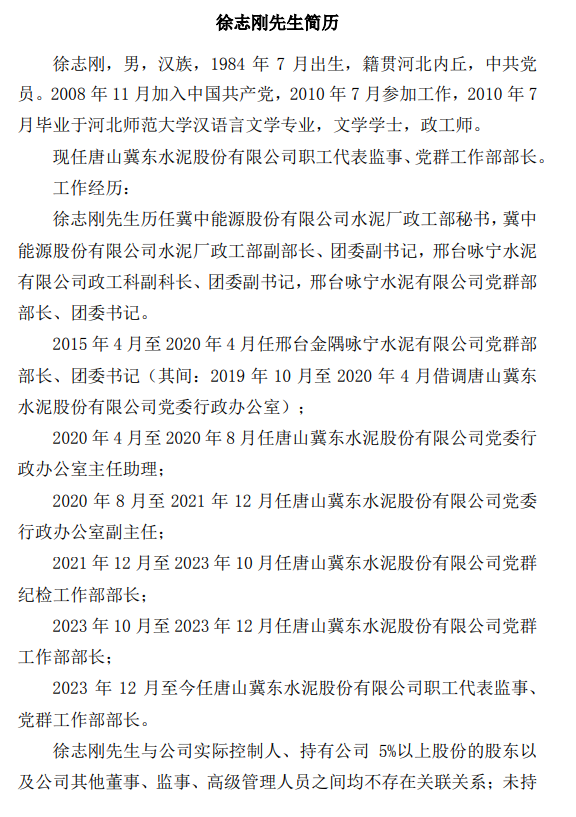 徐志刚先生简历

徐志刚，男，汉族，1984 年 7 月出生，籍贯河北内丘，中共党员。2008 年 11 月加入中国共产党，2010 年 7 月参加工作，2010 年 7 月毕业于河北师范大学汉语言文学专业，文学学士，政工师。

现任唐山冀东水泥股份有限公司职工代表监事、党群工作部部长。

工作经历：

徐志刚先生历任冀中能源股份有限公司水泥厂政工部秘书，冀中能源股份有限公司水泥厂政工部副部长、团委副书记，邢台咏宁水泥有限公司政工科副科长、团委副书记，邢台咏宁水泥有限公司党群部部长、团委书记。

2015 年 4 月至 2020 年 4 月任邢台金隅咏宁水泥有限公司党群部部长、团委书记（其间：2019 年 10 月至 2020 年 4 月借调唐山冀东水泥股份有限公司党委行政办公室）；

2020 年 4 月至 2020 年 8 月任唐山冀东水泥股份有限公司党委行政办公室主任助理；

2020 年 8 月至 2021 年 12 月任唐山冀东水泥股份有限公司党委行政办公室副主任；

2021 年 12 月至 2023 年 10 月任唐山冀东水泥股份有限公司党群纪检工作部部长；

2023 年 10 月至 2023 年 12 月任唐山冀东水泥股份有限公司党群工作部部长；

2023 年 12 月至今任唐山冀东水泥股份有限公司职工代表监事、党群工作部部长。

徐志刚先生与公司实际控制人、持有公司 5%以上股份的股东以及公司其他董事、监事、高级管理人员之间均不存在关联关系；未持